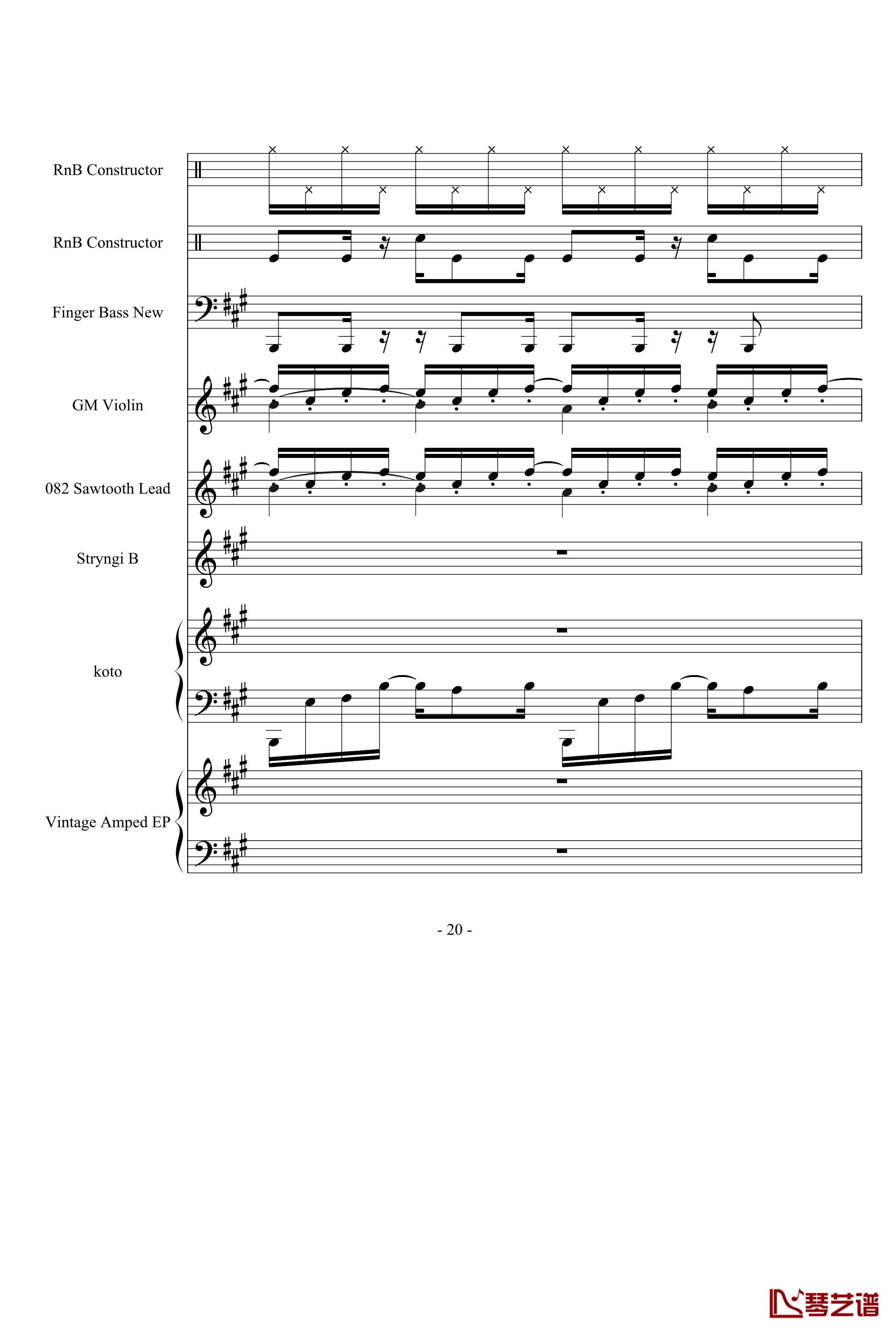 RnB Constructor

RnB Constructor

Finger Bass New

GM Violin

082 Sawtooth Lead

Stryngi B

koto

Vintage Amped EP

- 20 -

琴艺谱